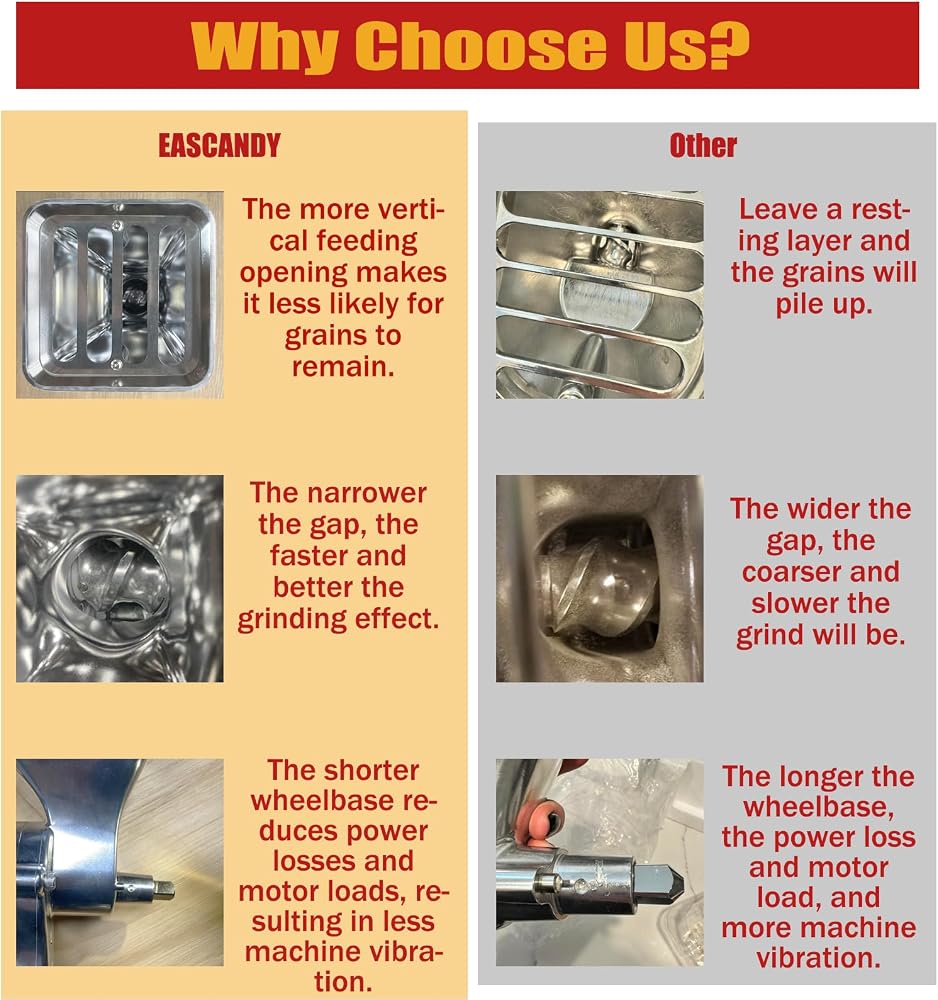 Why Choose Us?

EASCANDY

The more vertical feeding opening makes it less likely for grains to remain.

The narrower the gap, the faster and better the grinding effect.

The shorter wheelbase reduces power losses and motor loads, resulting in less machine vibration.

Other

Leave a resting layer and the grains will pile up.

The wider the gap, the coarser and slower the grind will be.

The longer the wheelbase, the power loss and motor load, and more machine vibration.